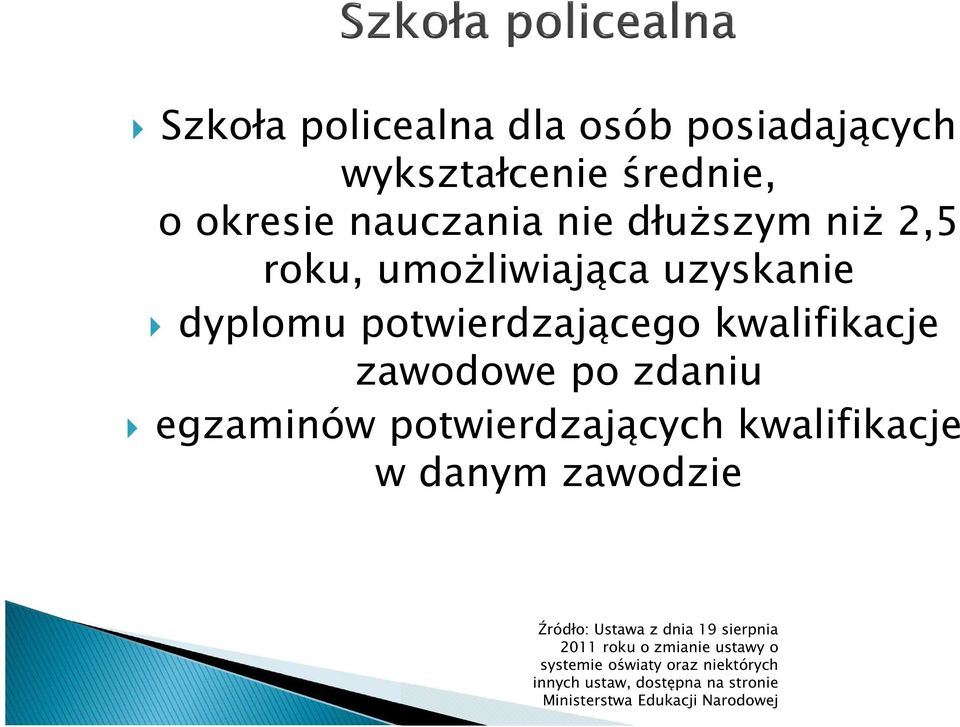 Szkoła policealna

Szkoła policealna dla osób posiadających wykształcenie średnie, o okresie nauczania nie dłuższym niż 2,5 roku, umożliwiająca uzyskanie

dyplomu potwierdzającego kwalifikacje zawodowe po zdaniu

egzaminów potwierdzających kwalifikacje w danym zawodzie

Źródło: Ustawa z dnia 19 sierpnia 2011 roku o zmianie ustawy o systemie oświaty oraz niektórych innych ustaw, dostępna na stronie Ministerstwa Edukacji Narodowej